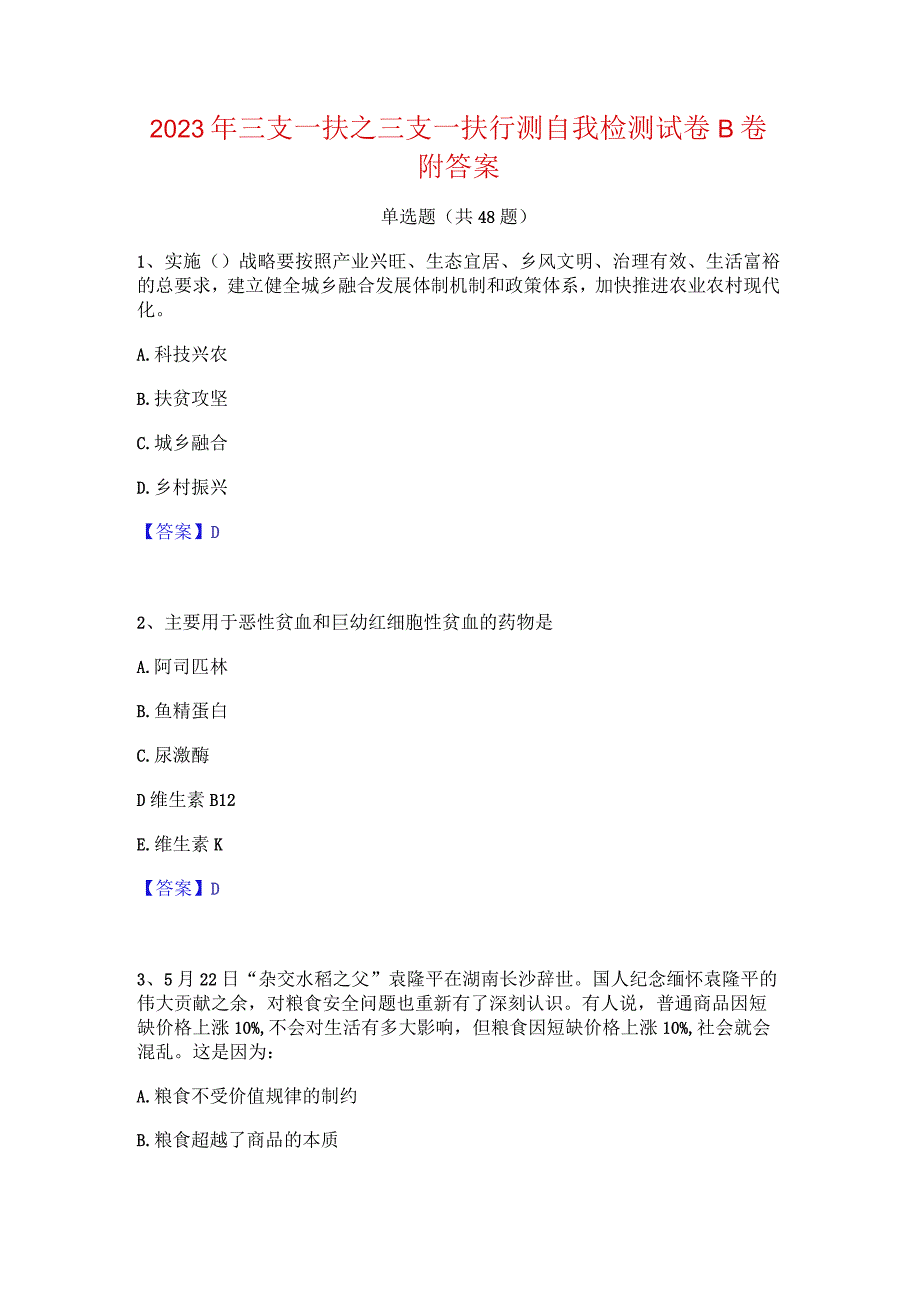 2023年三支一扶之三支一扶行测自我检测试卷B卷附答案

单选题（共48题）

1、实施（）战略要按照产业兴旺、生态宜居、乡风文明、治理有效、生活富裕的总要求，建立健全城乡融合发展体制机制和政策体系，加快推进农业农村现代化。

A.科技兴农

B.扶贫攻坚

C.城乡融合

D.乡村振兴

【答案】D

2、主要用于恶性贫血和巨幼红细胞性贫血的药物是

A.阿司匹林

B.鱼精蛋白

C.尿激酶

D维生素B12

E.维生素K

【答案】D

3、5月22日“杂交水稻之父”袁隆平在湖南长沙辞世。国人纪念缅怀袁隆平的伟大贡献之余，对粮食安全问题也重新有了深刻认识。有人说，普通商品因短缺价格上涨10%，不会对生活有多大影响，但粮食因短缺价格上涨10%，社会就会混乱。这是因为：

A.粮食不受价值规律的制约

B.粮食超越了商品的本质